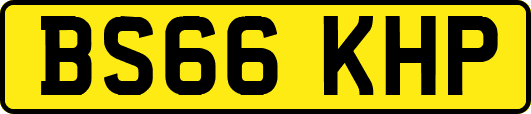 BS66 KHP